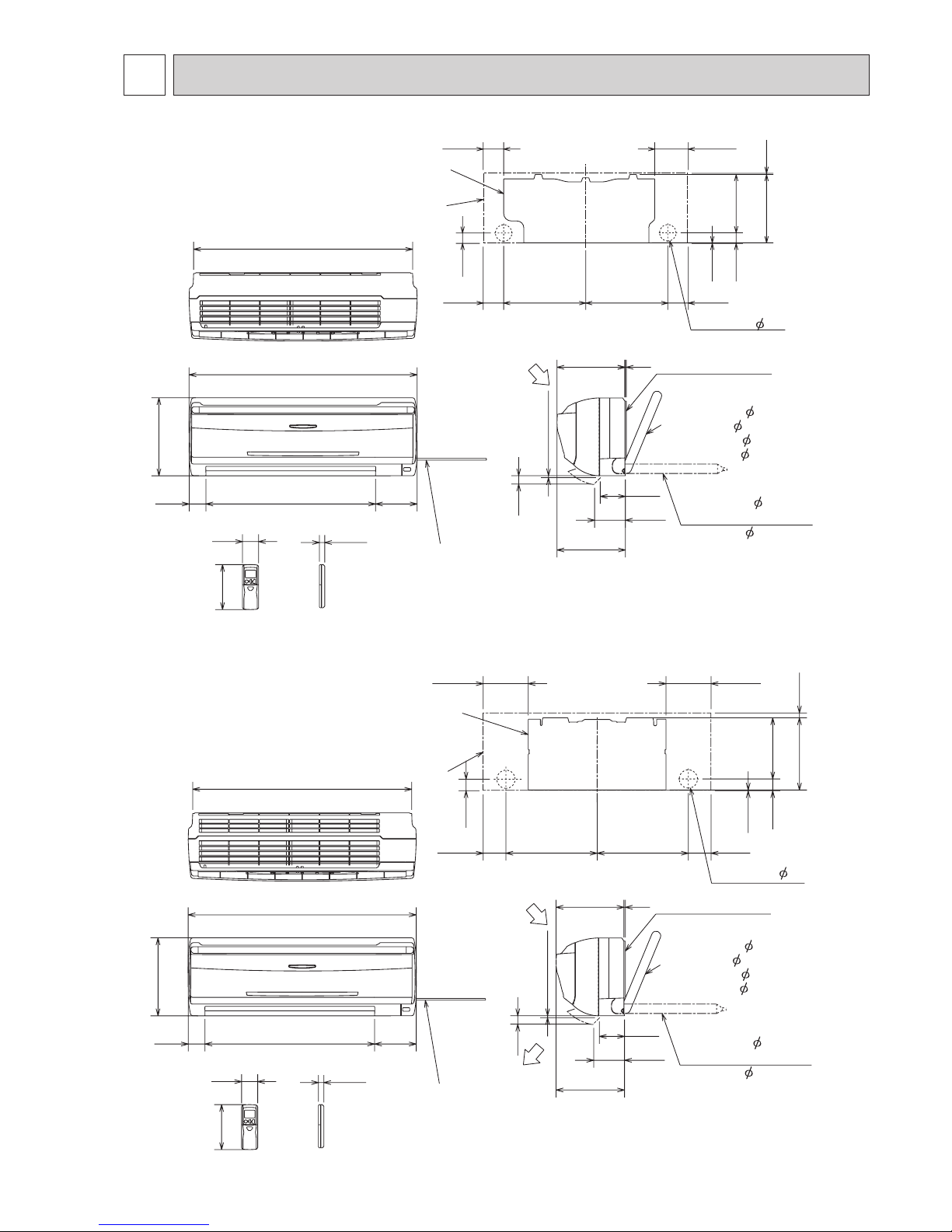 $\phi$

$\phi$
$\phi$
$\phi$
$\phi$

$\phi$

$\phi$

$\phi$

$\phi$
$\phi$
$\phi$
$\phi$

$\phi$

$\phi$